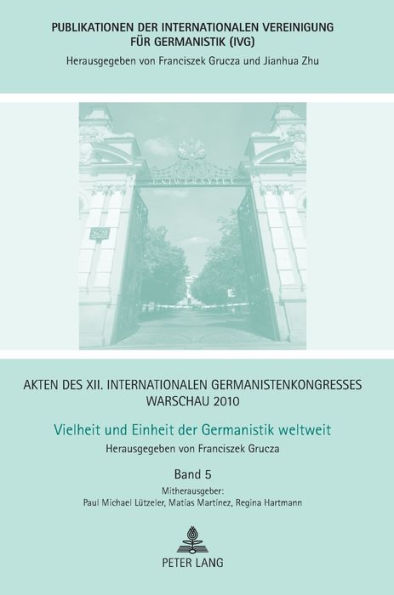 PUBLIKATIONEN DER INTERNATIONALEN VEREINIGUNG FÜR GERMANISTIK (IVG)
Herausgegeben von Franciszek Grucza und Jianhua Zhu

AKTEN DES XII. INTERNATIONALEN GERMANISTENKONGRESSES WARSCHAU 2010

Vielheit und Einheit der Germanistik weltweit

Herausgegeben von Franciszek Grucza

Band 5

Mitherausgeber:
Paul Michael Lützeler, Matías Martínez, Regina Hartmann

PETER LANG